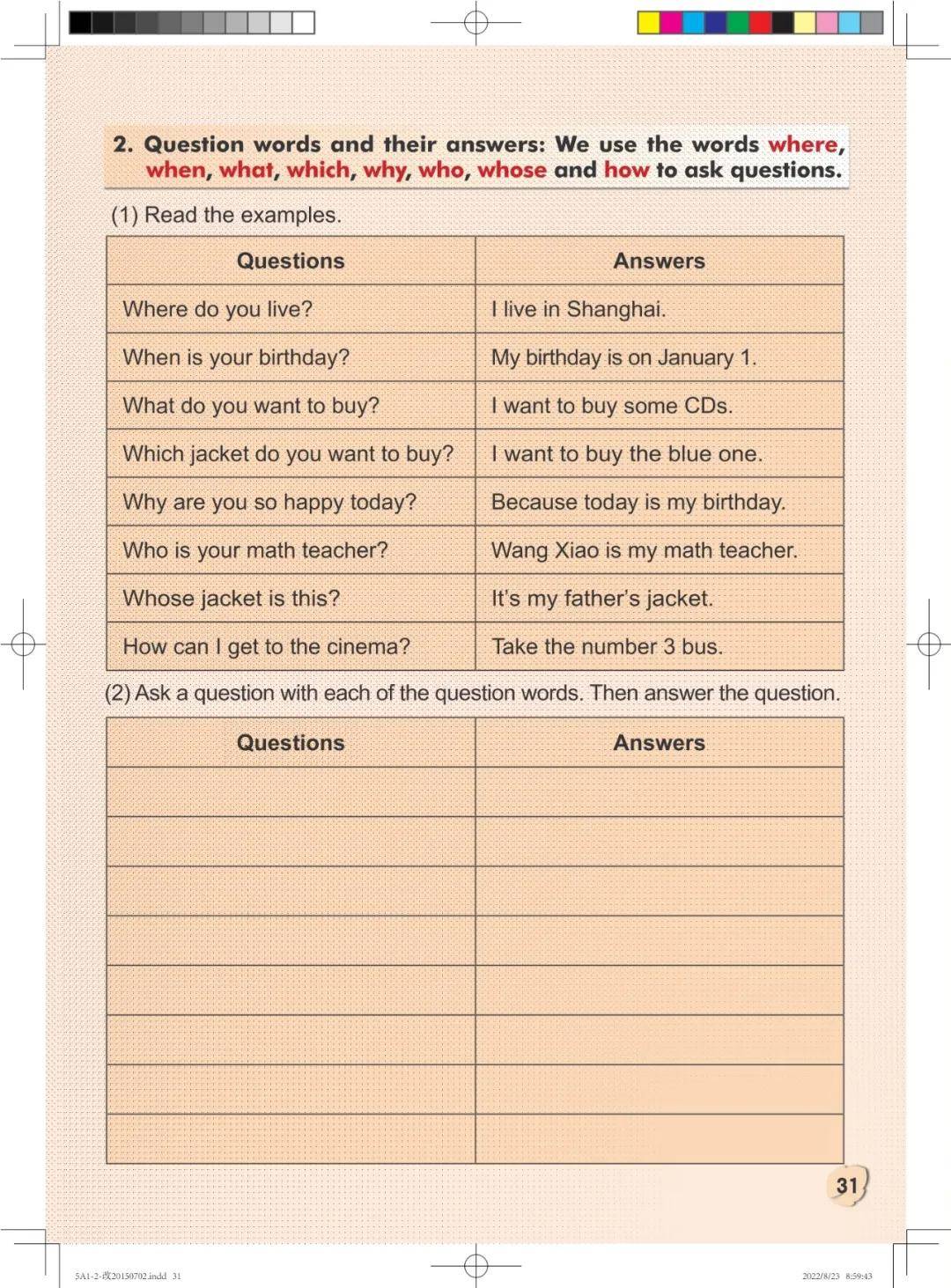 2. Question words and their answers: We use the words where, when, what, which, why, who, whose and how to ask questions.

(1) Read the examples.

| Questions | Answers |
|---|---|
| Where do you live? | I live in Shanghai. |
| When is your birthday? | My birthday is on January 1. |
| What do you want to buy? | I want to buy some CDs. |
| Which jacket do you want to buy? | I want to buy the blue one. |
| Why are you so happy today? | Because today is my birthday. |
| Who is your math teacher? | Wang Xiao is my math teacher. |
| Whose jacket is this? | It's my father's jacket. |
| How can I get to the cinema? | Take the number 3 bus. |

(2) Ask a question with each of the question words. Then answer the question.

| Questions | Answers |
|---|---|
| | |
| | |
| | |
| | |
| | |
| | |
| | |
| | |

31

5A1-2-改20150702.indd 31 2022/8/23 8:59:43